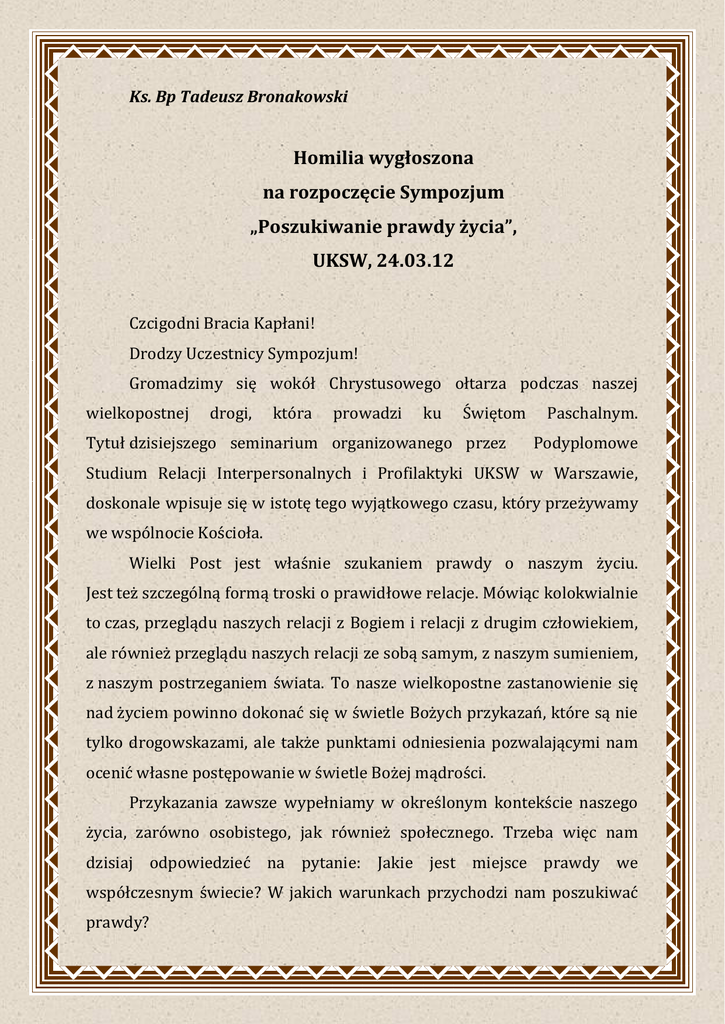 Ks. Bp Tadeusz Bronakowski

Homilia wygłoszona
na rozpoczęcie Sympozjum
„Poszukiwanie prawdy życia”,
UKSW, 24.03.12

Czcigodni Bracia Kapłani!

Drodzy Uczestnicy Sympozjum!

Gromadzimy się wokół Chrystusowego ołtarza podczas naszej wielkopostnej drogi, która prowadzi ku Świętom Paschalnym. Tytuł dzisiejszego seminarium organizowanego przez Podyplomowe Studium Relacji Interpersonalnych i Profilaktyki UKSW w Warszawie, doskonale wpisuje się w istotę tego wyjątkowego czasu, który przeżywamy we wspólnocie Kościoła.

Wielki Post jest właśnie szukaniem prawdy o naszym życiu. Jest też szczególną formą troski o prawidłowe relacje. Mówiąc kolokwialnie to czas, przeglądu naszych relacji z Bogiem i relacji z drugim człowiekiem, ale również przeglądu naszych relacji ze sobą samym, z naszym sumieniem, z naszym postrzeganiem świata. To nasze wielkopostne zastanowienie się nad życiem powinno dokonać się w świetle Bożych przykazań, które są nie tylko drogowskazami, ale także punktami odniesienia pozwalającymi nam ocenić własne postępowanie w świetle Bożej mądrości.

Przykazania zawsze wypełniamy w określonym kontekście naszego życia, zarówno osobistego, jak również społecznego. Trzeba więc nam dzisiaj odpowiedzieć na pytanie: Jakie jest miejsce prawdy we współczesnym świecie? W jakich warunkach przychodzi nam poszukiwać prawdy?